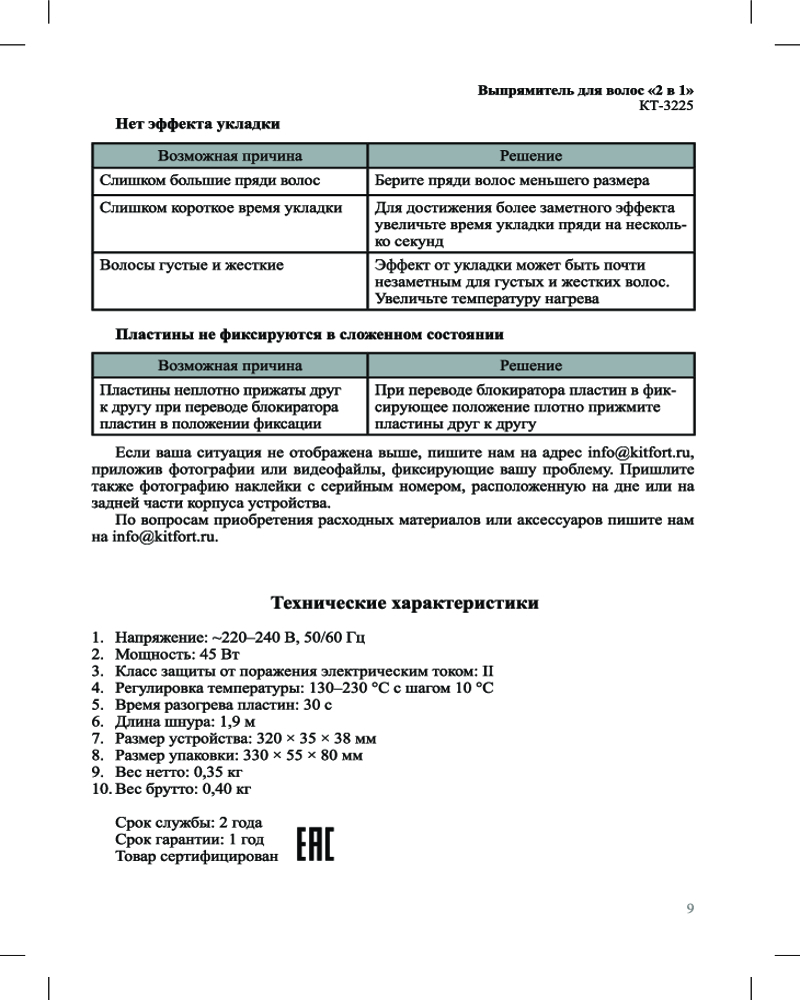 Выпрямитель для волос «2 в 1»
KT-3225

Нет эффекта укладки

| Возможная причина | Решение |
|---|---|
| Слишком большие пряди волос | Берите пряди волос меньшего размера |
| Слишком короткое время укладки | Для достижения более заметного эффекта увеличьте время укладки пряди на несколько секунд |
| Волосы густые и жесткие | Эффект от укладки может быть почти незаметным для густых и жестких волос. Увеличьте температуру нагрева |

Пластины не фиксируются в сложенном состоянии

| Возможная причина | Решение |
|---|---|
| Пластины неплотно прижаты друг к другу при переводе блокиратора пластин в положении фиксации | При переводе блокиратора пластин в фиксирующее положение плотно прижмите пластины друг к другу |

Если ваша ситуация не отображена выше, пишите нам на адрес info@kitfort.ru, приложив фотографии или видеофайлы, фиксирующие вашу проблему. Пришлите также фотографию наклейки с серийным номером, расположенную на дне или на задней части корпуса устройства.
По вопросам приобретения расходных материалов или аксессуаров пишите нам на info@kitfort.ru.

Технические характеристики

1. Напряжение: ~220–240 В, 50/60 Гц
2. Мощность: 45 Вт
3. Класс защиты от поражения электрическим током: II
4. Регулировка температуры: 130–230 °C с шагом 10 °C
5. Время разогрева пластин: 30 с
6. Длина шнура: 1,9 м
7. Размер устройства: 320 × 35 × 38 мм
8. Размер упаковки: 330 × 55 × 80 мм
9. Вес нетто: 0,35 кг
10. Вес брутто: 0,40 кг

Срок службы: 2 года
Срок гарантии: 1 год
Товар сертифицирован
EAC

9